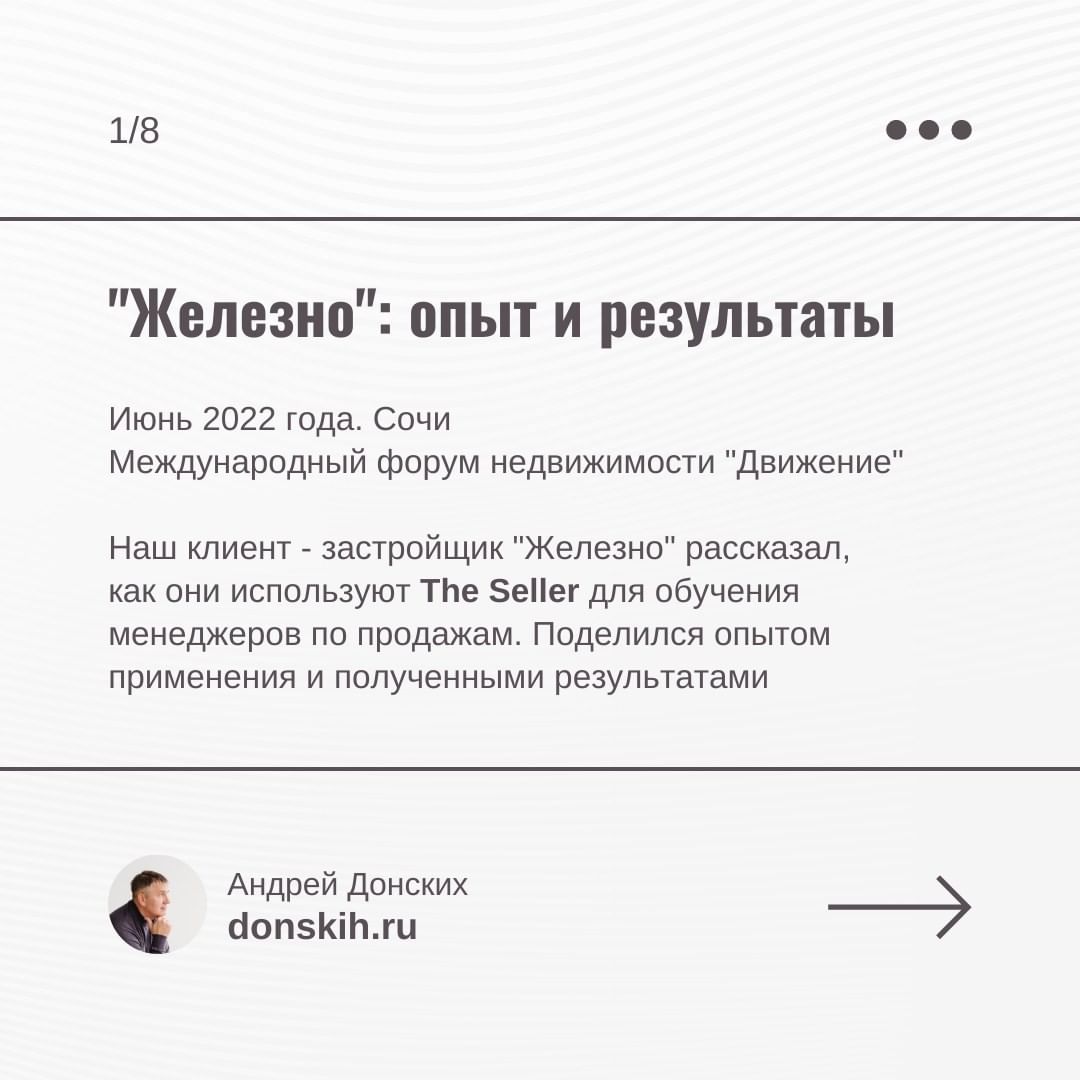 1/8

"Железно": опыт и результаты

Июнь 2022 года. Сочи
Международный форум недвижимости "Движение"

Наш клиент - застройщик "Железно" рассказал, как они используют The Seller для обучения менеджеров по продажам. Поделился опытом применения и полученными результатами

Андрей Донских
donskih.ru